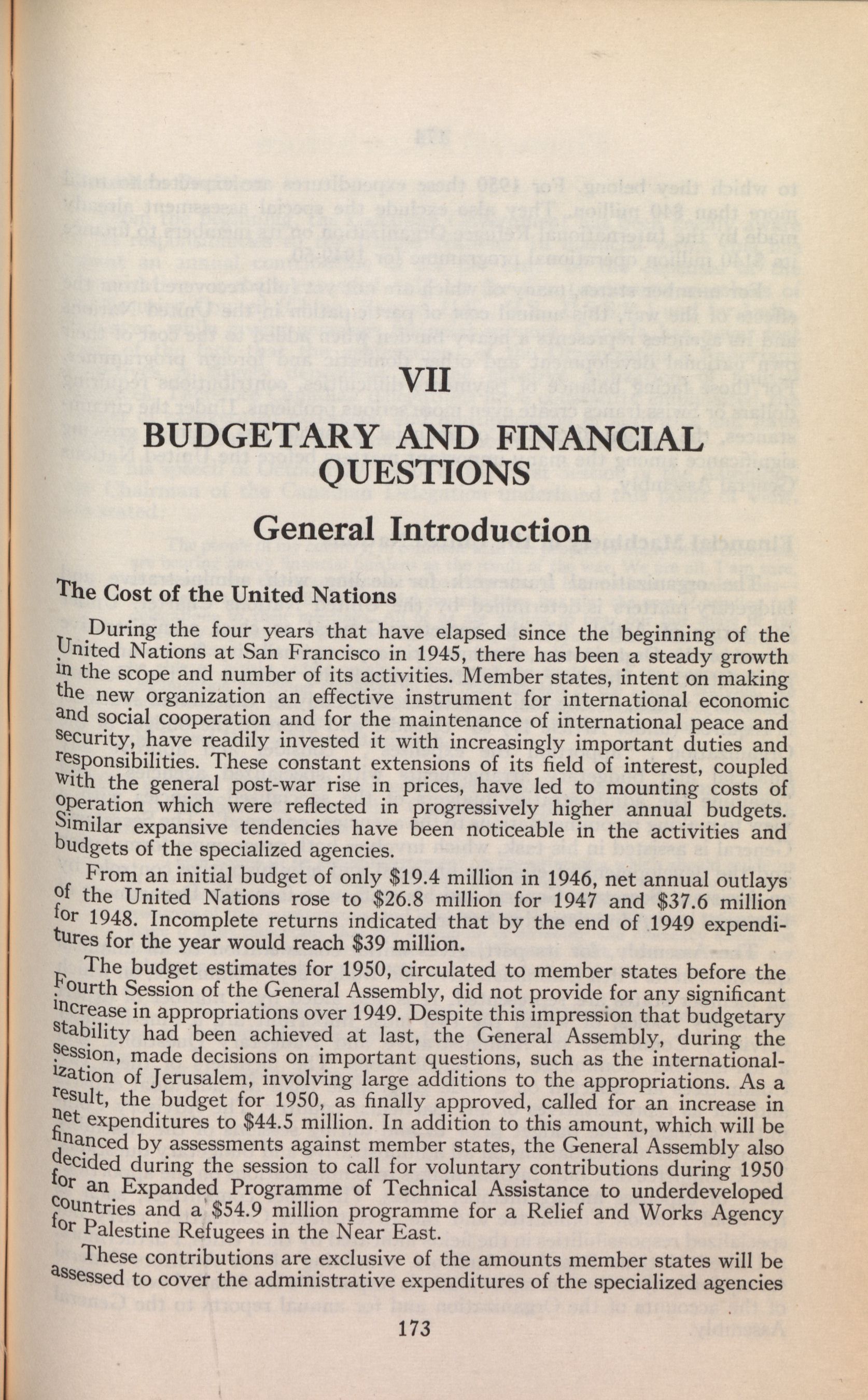 VII

BUDGETARY AND FINANCIAL QUESTIONS

General Introduction

The Cost of the United Nations

During the four years that have elapsed since the beginning of the United Nations at San Francisco in 1945, there has been a steady growth in the scope and number of its activities. Member states, intent on making the new organization an effective instrument for international economic and social cooperation and for the maintenance of international peace and security, have readily invested it with increasingly important duties and responsibilities. These constant extensions of its field of interest, coupled with the general post-war rise in prices, have led to mounting costs of operation which were reflected in progressively higher annual budgets. Similar expansive tendencies have been noticeable in the activities and budgets of the specialized agencies.

From an initial budget of only \$19.4 million in 1946, net annual outlays of the United Nations rose to \$26.8 million for 1947 and \$37.6 million for 1948. Incomplete returns indicated that by the end of 1949 expenditures for the year would reach \$39 million.

The budget estimates for 1950, circulated to member states before the Fourth Session of the General Assembly, did not provide for any significant increase in appropriations over 1949. Despite this impression that budgetary stability had been achieved at last, the General Assembly, during the session, made decisions on important questions, such as the internationalization of Jerusalem, involving large additions to the appropriations. As a result, the budget for 1950, as finally approved, called for an increase in net expenditures to \$44.5 million. In addition to this amount, which will be financed by assessments against member states, the General Assembly also decided during the session to call for voluntary contributions during 1950 for an Expanded Programme of Technical Assistance to underdeveloped countries and a \$54.9 million programme for a Relief and Works Agency for Palestine Refugees in the Near East.

These contributions are exclusive of the amounts member states will be assessed to cover the administrative expenditures of the specialized agencies

173